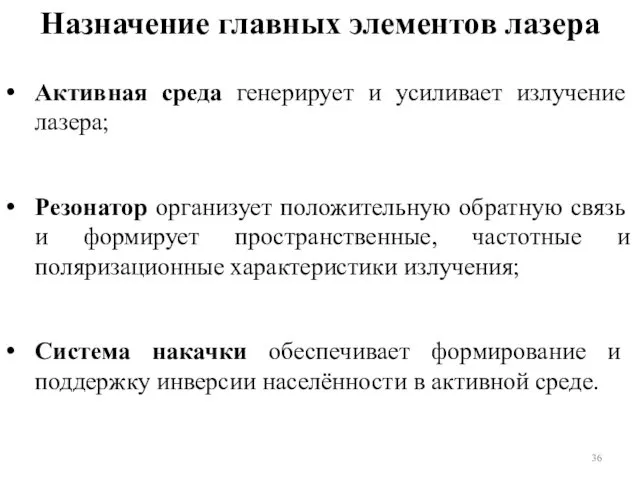 Назначение главных элементов лазера

• Активная среда генерирует и усиливает излучение лазера;

• Резонатор организует положительную обратную связь и формирует пространственные, частотные и поляризационные характеристики излучения;

• Система накачки обеспечивает формирование и поддержку инверсии населённости в активной среде.

36